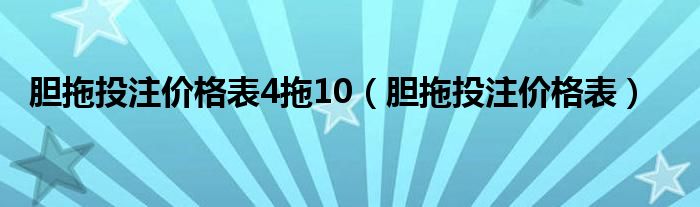 胆拖投注价格表4拖10（胆拖投注价格表）